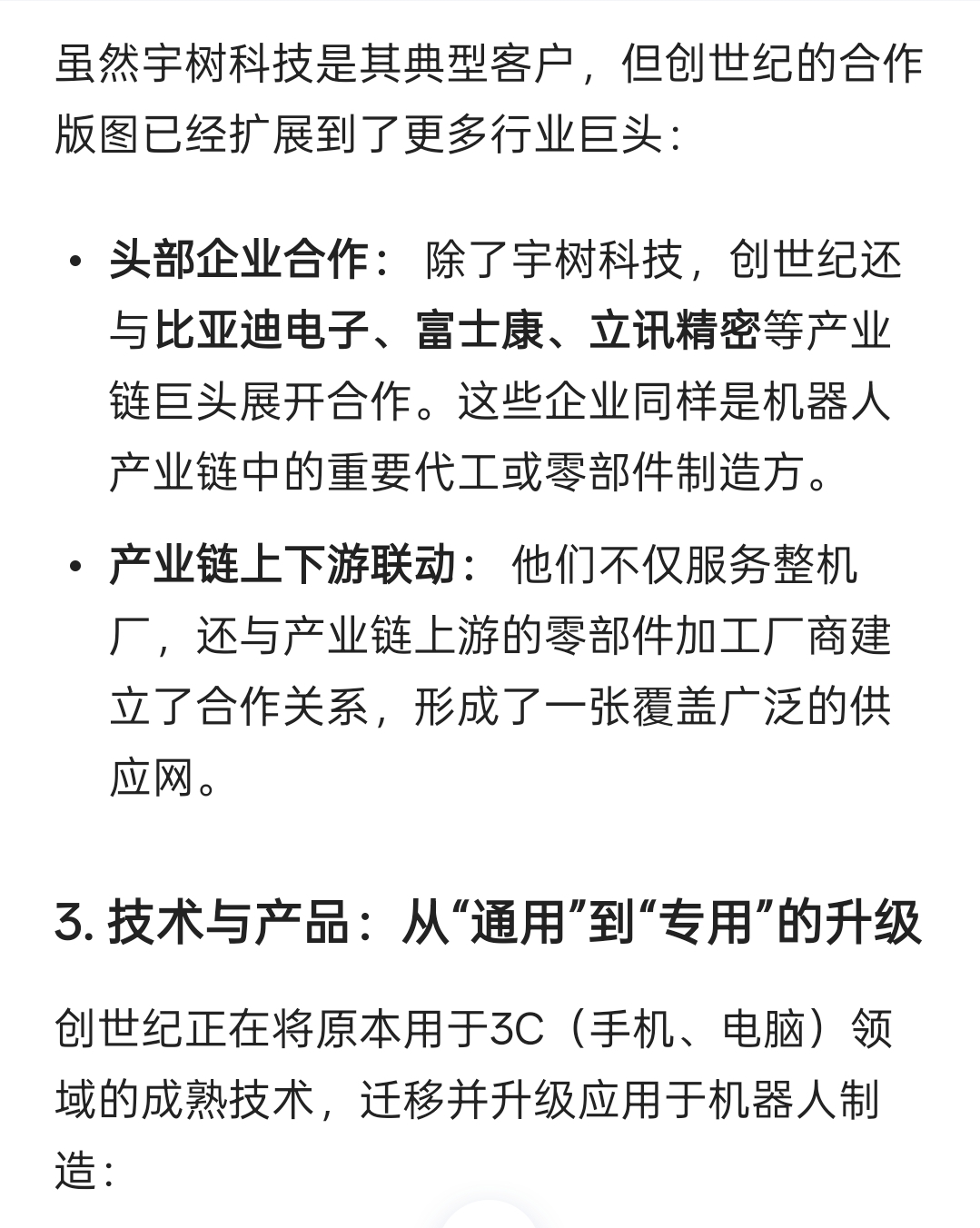 虽然宇树科技是其典型客户，但创世纪的合作版图已经扩展到了更多行业巨头：

• 头部企业合作： 除了宇树科技，创世纪还与比亚迪电子、富士康、立讯精密等产业链巨头展开合作。这些企业同样是机器人产业链中的重要代工或零部件制造方。

• 产业链上下游联动： 他们不仅服务整机厂，还与产业链上游的零部件加工厂商建立了合作关系，形成了一张覆盖广泛的供应网。

3. 技术与产品：从“通用”到“专用”的升级

创世纪正在将原本用于3C（手机、电脑）领域的成熟技术，迁移并升级应用于机器人制造：